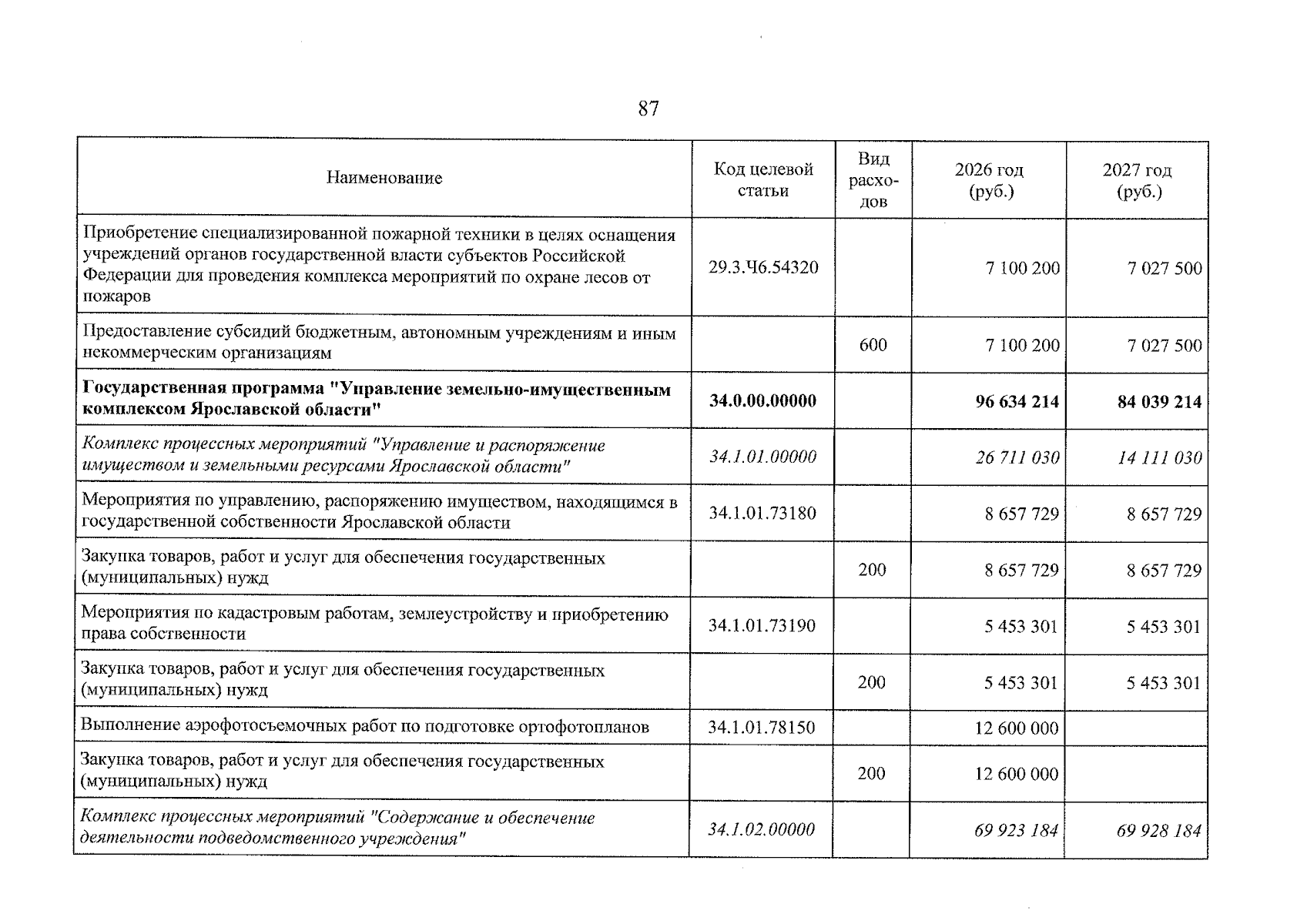 87

| Наименование | Код целевой статьи | Вид расходов | 2026 год (руб.) | 2027 год (руб.) |
|---|---|---|---|---|
| Приобретение специализированной пожарной техники в целях оснащения учреждений органов государственной власти субъектов Российской Федерации для проведения комплекса мероприятий по охране лесов от пожаров | 29.3.Ч6.54320 | | 7 100 200 | 7 027 500 |
| Предоставление субсидий бюджетным, автономным учреждениям и иным некоммерческим организациям | | 600 | 7 100 200 | 7 027 500 |
| Государственная программа "Управление земельно-имущественным комплексом Ярославской области" | 34.0.00.00000 | | 96 634 214 | 84 039 214 |
| Комплекс процессных мероприятий "Управление и распоряжение имуществом и земельными ресурсами Ярославской области" | 34.1.01.00000 | | 26 711 030 | 14 111 030 |
| Мероприятия по управлению, распоряжению имуществом, находящимся в государственной собственности Ярославской области | 34.1.01.73180 | | 8 657 729 | 8 657 729 |
| Закупка товаров, работ и услуг для обеспечения государственных (муниципальных) нужд | | 200 | 8 657 729 | 8 657 729 |
| Мероприятия по кадастровым работам, землеустройству и приобретению права собственности | 34.1.01.73190 | | 5 453 301 | 5 453 301 |
| Закупка товаров, работ и услуг для обеспечения государственных (муниципальных) нужд | | 200 | 5 453 301 | 5 453 301 |
| Выполнение аэрофотосъемочных работ по подготовке ортофотопланов | 34.1.01.78150 | | 12 600 000 | |
| Закупка товаров, работ и услуг для обеспечения государственных (муниципальных) нужд | | 200 | 12 600 000 | |
| Комплекс процессных мероприятий "Содержание и обеспечение деятельности подведомственного учреждения" | 34.1.02.00000 | | 69 923 184 | 69 928 184 |